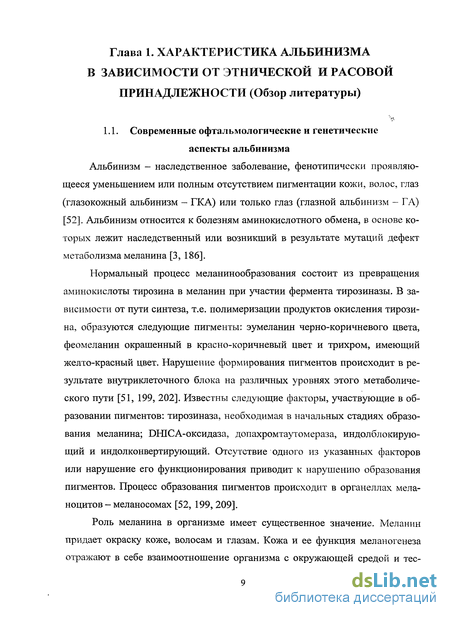 Глава 1. ХАРАКТЕРИСТИКА АЛЬБИНИЗМА В ЗАВИСИМОСТИ ОТ ЭТНИЧЕСКОЙ И РАСОВОЙ ПРИНАДЛЕЖНОСТИ (Обзор литературы)

1.1. Современные офтальмологические и генетические аспекты альбинизма

Альбинизм – наследственное заболевание, фенотипически проявляющееся уменьшением или полным отсутствием пигментации кожи, волос, глаз (глазокожный альбинизм – ГКА) или только глаз (глазной альбинизм – ГА) [52]. Альбинизм относится к болезням аминокислотного обмена, в основе которых лежит наследственный или возникший в результате мутаций дефект метаболизма меланина [3, 186].

Нормальный процесс меланинообразования состоит из превращения аминокислоты тирозина в меланин при участии фермента тирозиназы. В зависимости от пути синтеза, т.е. полимеризации продуктов окисления тирозина, образуются следующие пигменты: эумеланин черно-коричневого цвета, феомеланин окрашенный в красно-коричневый цвет и трихром, имеющий желто-красный цвет. Нарушение формирования пигментов происходит в результате внутриклеточного блока на различных уровнях этого метаболического пути [51, 199, 202]. Известны следующие факторы, участвующие в образовании пигментов: тирозиназа, необходимая в начальных стадиях образования меланина; DHICA-оксидаза, допахромтаутомераза, индолблокирующий и индолконвертирующий. Отсутствие одного из указанных факторов или нарушение его функционирования приводит к нарушению образования пигментов. Процесс образования пигментов происходит в органеллах меланоцитов – меланосомах [52, 199, 209].

Роль меланина в организме имеет существенное значение. Меланин придает окраску коже, волосам и глазам. Кожа и ее функция меланогенеза отражают в себе взаимоотношение организма с окружающей средой и тес-

9

dsLib.net
библиотека диссертаций